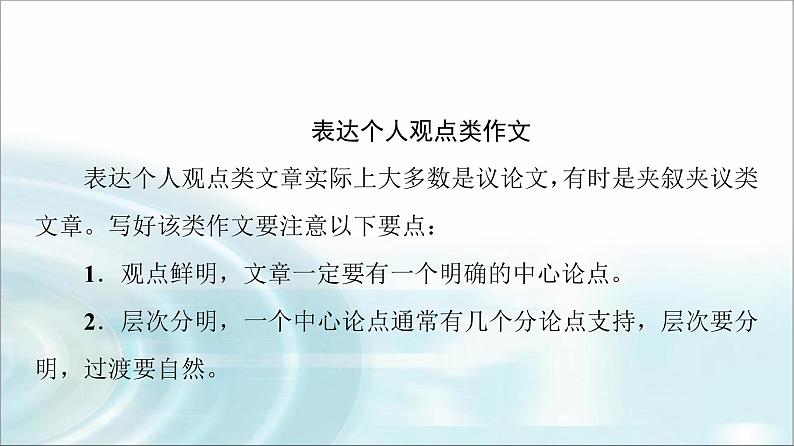 表达个人观点类作文

表达个人观点类文章实际上大多数是议论文,有时是夹叙夹议类文章。写好该类作文要注意以下要点:

1．观点鲜明，文章一定要有一个明确的中心论点。

2．层次分明，一个中心论点通常有几个分论点支持，层次要分明，过渡要自然。